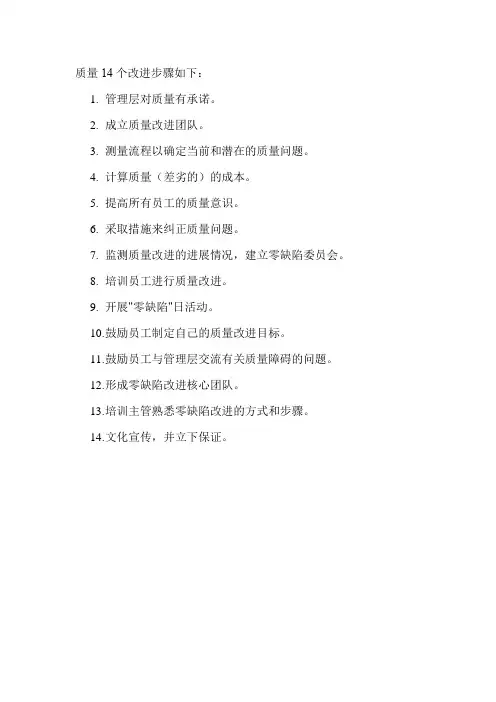 质量 14 个改进步骤如下：

1. 管理层对质量有承诺。

2. 成立质量改进团队。

3. 测量流程以确定当前和潜在的质量问题。

4. 计算质量（差劣的）的成本。

5. 提高所有员工的质量意识。

6. 采取措施来纠正质量问题。

7. 监测质量改进的进展情况，建立零缺陷委员会。

8. 培训员工进行质量改进。

9. 开展"零缺陷"日活动。

10.鼓励员工制定自己的质量改进目标。

11.鼓励员工与管理层交流有关质量障碍的问题。

12.形成零缺陷改进核心团队。

13.培训主管熟悉零缺陷改进的方式和步骤。

14.文化宣传，并立下保证。